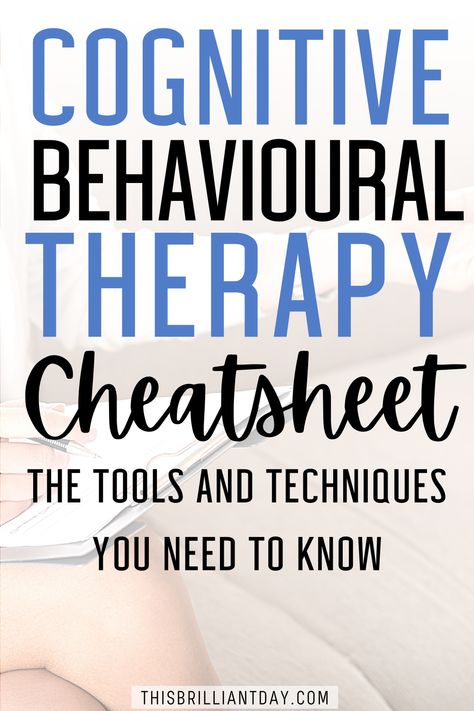 COGNITIVE BEHAVIOURAL THERAPY

Cheatsheet

THE TOOLS AND TECHNIQUES YOU NEED TO KNOW

THISBRILLIANTDAY.COM